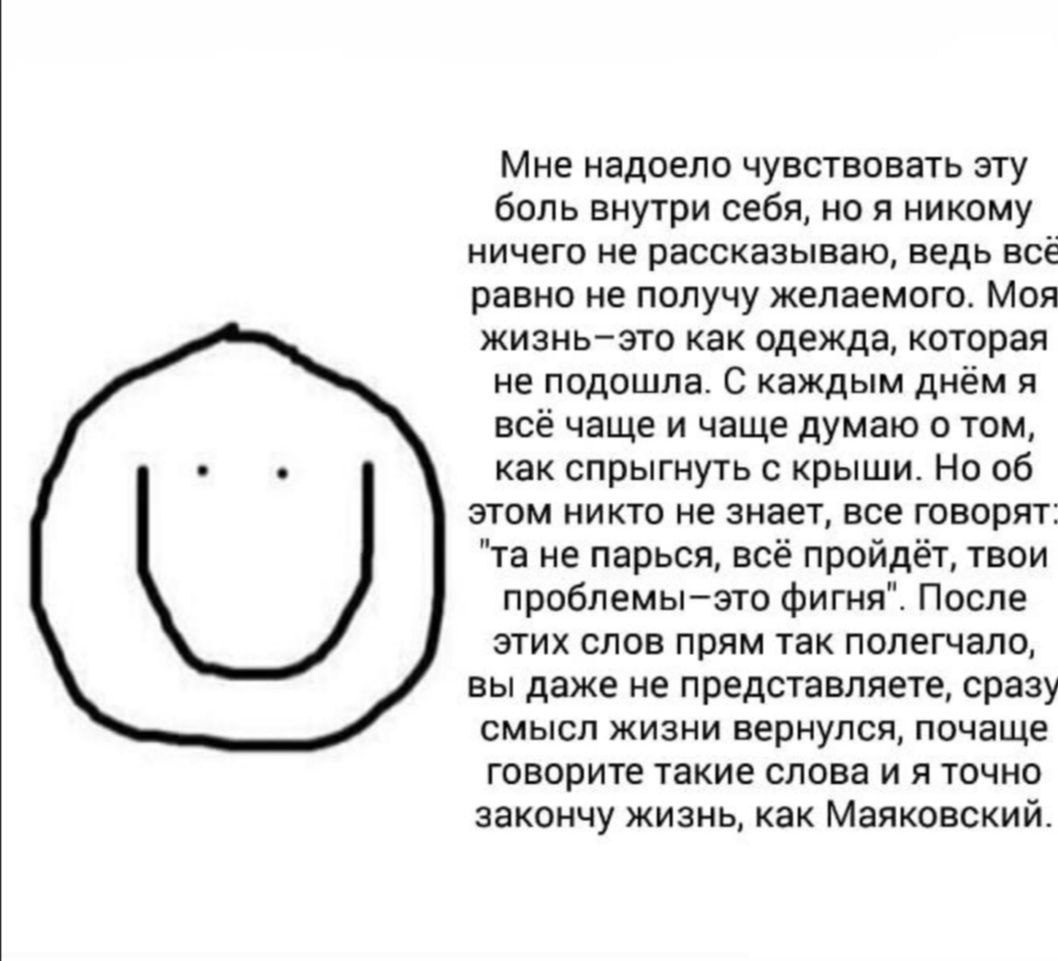 Мне надоело чувствовать эту боль внутри себя, но я никому ничего не рассказываю, ведь всё равно не получу желаемого. Моя жизнь–это как одежда, которая не подошла. С каждым днём я всё чаще и чаще думаю о том, как спрыгнуть с крыши. Но об этом никто не знает, все говорят: "та не парься, всё пройдёт, твои проблемы–это фигня". После этих слов прям так полегчало, вы даже не представляете, сразу смысл жизни вернулся, почаще говорите такие слова и я точно закончу жизнь, как Маяковский.